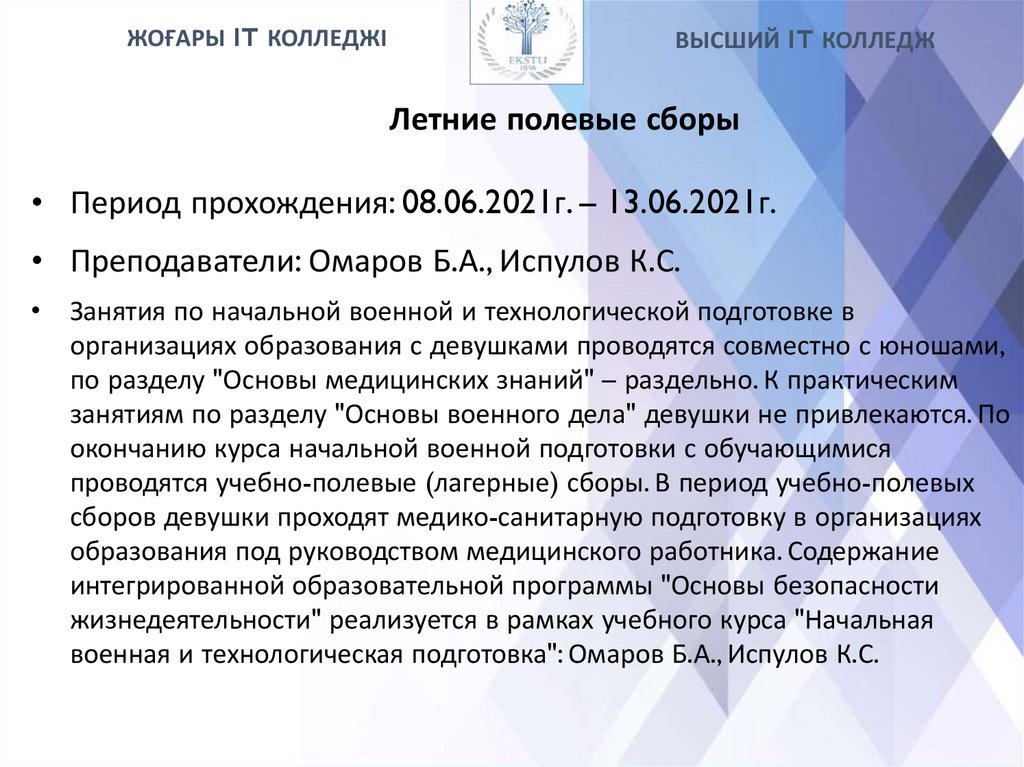 ЖОҒАРЫ IT КОЛЛЕДЖІ

EKSTU
1958

ВЫСШИЙ IT КОЛЛЕДЖ

Летние полевые сборы

• Период прохождения: 08.06.2021г. – 13.06.2021г.

• Преподаватели: Омаров Б.А., Испулов К.С.

• Занятия по начальной военной и технологической подготовке в организациях образования с девушками проводятся совместно с юношами, по разделу "Основы медицинских знаний" – раздельно. К практическим занятиям по разделу "Основы военного дела" девушки не привлекаются. По окончанию курса начальной военной подготовки с обучающимися проводятся учебно-полевые (лагерные) сборы. В период учебно-полевых сборов девушки проходят медико-санитарную подготовку в организациях образования под руководством медицинского работника. Содержание интегрированной образовательной программы "Основы безопасности жизнедеятельности" реализуется в рамках учебного курса "Начальная военная и технологическая подготовка": Омаров Б.А., Испулов К.С.